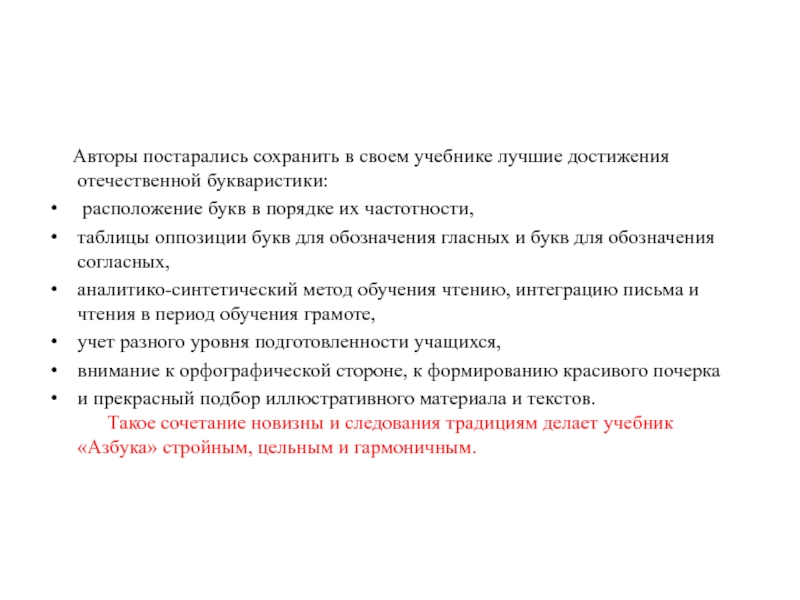 Авторы постарались сохранить в своем учебнике лучшие достижения отечественной букваристики:

•  расположение букв в порядке их частотности,

• таблицы оппозиции букв для обозначения гласных и букв для обозначения согласных,

• аналитико-синтетический метод обучения чтению, интеграцию письма и чтения в период обучения грамоте,

• учет разного уровня подготовленности учащихся,

• внимание к орфографической стороне, к формированию красивого почерка

• и прекрасный подбор иллюстративного материала и текстов.

Такое сочетание новизны и следования традициям делает учебник «Азбука» стройным, цельным и гармоничным.